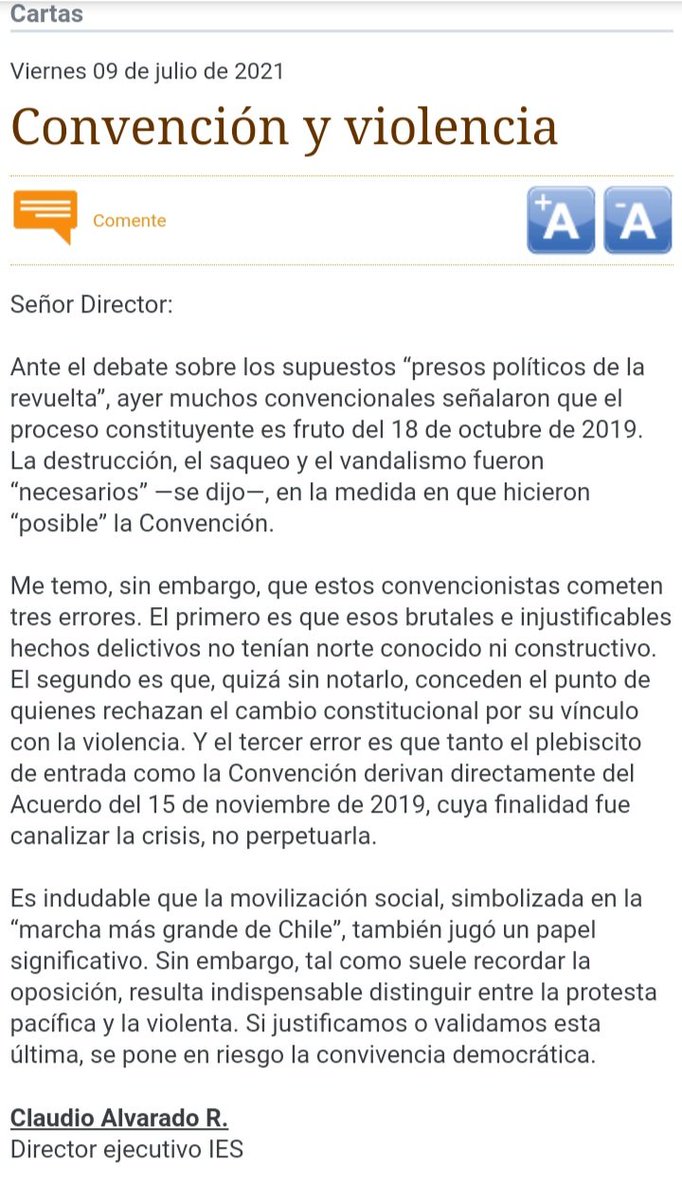 Cartas

Viernes 09 de julio de 2021

Convención y violencia

Comente

+A -A

Señor Director:

Ante el debate sobre los supuestos “presos políticos de la revuelta”, ayer muchos convencionales señalaron que el proceso constituyente es fruto del 18 de octubre de 2019. La destrucción, el saqueo y el vandalismo fueron “necesarios” —se dijo—, en la medida en que hicieron “posible” la Convención.

Me temo, sin embargo, que estos convencionistas cometen tres errores. El primero es que esos brutales e injustificables hechos delictivos no tenían norte conocido ni constructivo. El segundo es que, quizá sin notarlo, conceden el punto de quienes rechazan el cambio constitucional por su vínculo con la violencia. Y el tercer error es que tanto el plebiscito de entrada como la Convención derivan directamente del Acuerdo del 15 de noviembre de 2019, cuya finalidad fue canalizar la crisis, no perpetuarla.

Es indudable que la movilización social, simbolizada en la “marcha más grande de Chile”, también jugó un papel significativo. Sin embargo, tal como suele recordar la oposición, resulta indispensable distinguir entre la protesta pacífica y la violenta. Si justificamos o validamos esta última, se pone en riesgo la convivencia democrática.

Claudio Alvarado R.
Director ejecutivo IES